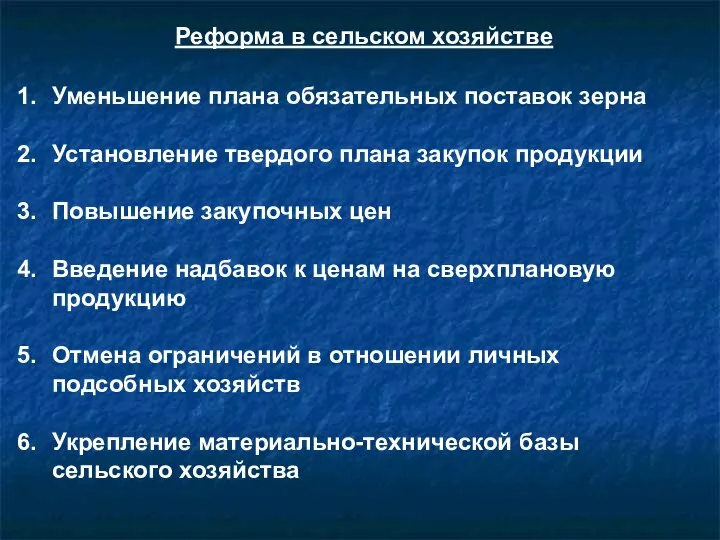 Реформа в сельском хозяйстве

1. Уменьшение плана обязательных поставок зерна

2. Установление твердого плана закупок продукции

3. Повышение закупочных цен

4. Введение надбавок к ценам на сверхплановую продукцию

5. Отмена ограничений в отношении личных подсобных хозяйств

6. Укрепление материально-технической базы сельского хозяйства